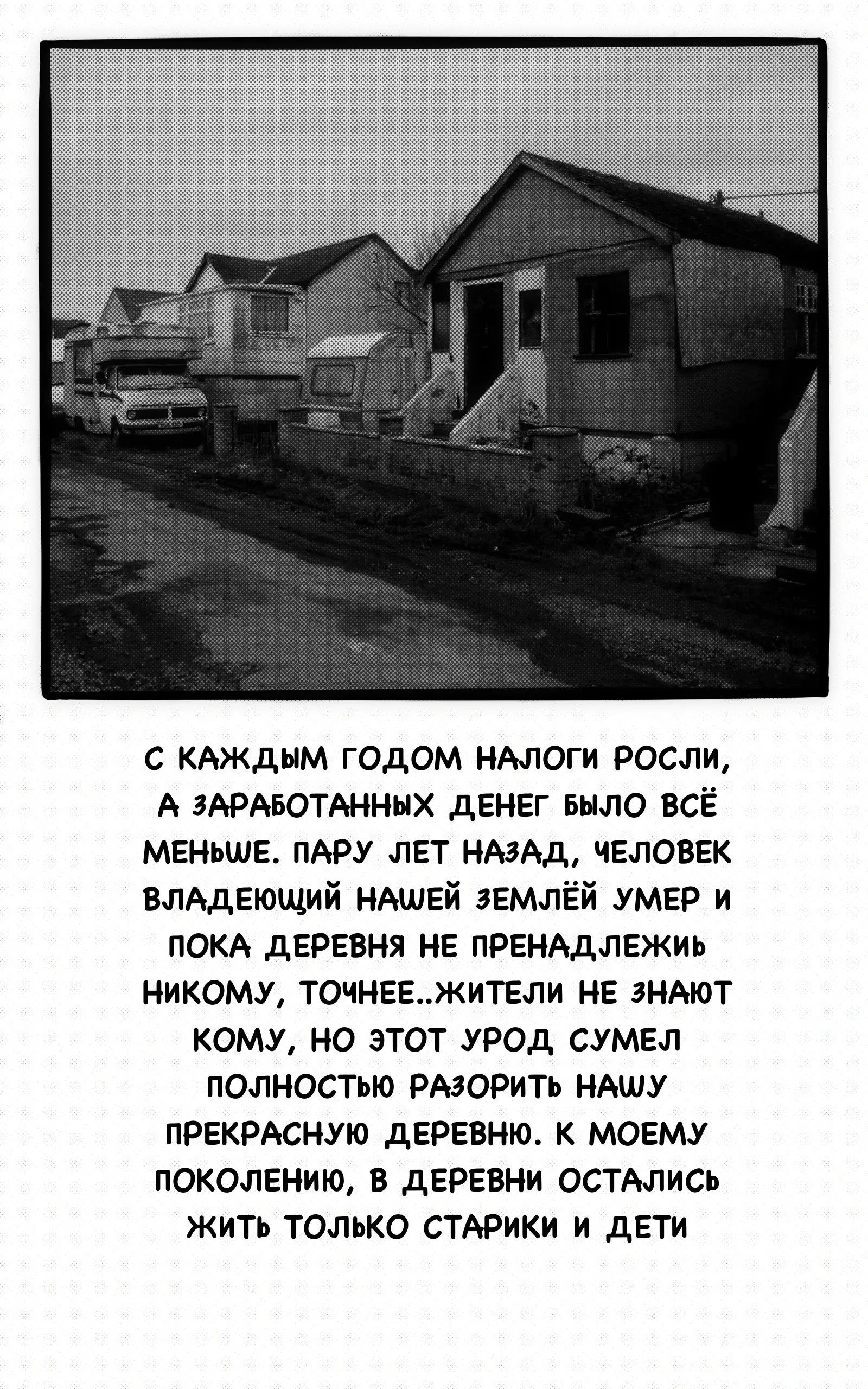 С КАЖДЫМ ГОДОМ НАЛОГИ РОСЛИ, А ЗАРАБОТАННЫХ ДЕНЕГ БЫЛО ВСЁ МЕНЬШЕ. ПАРУ ЛЕТ НАЗАД, ЧЕЛОВЕК ВЛАДЕЮЩИЙ НАШЕЙ ЗЕМЛЁЙ УМЕР И ПОКА ДЕРЕВНЯ НЕ ПРЕНАДЛЕЖИЬ НИКОМУ, ТОЧНЕЕ..ЖИТЕЛИ НЕ ЗНАЮТ КОМУ, НО ЭТОТ УРОД СУМЕЛ ПОЛНОСТЬЮ РАЗОРИТЬ НАШУ ПРЕКРАСНУЮ ДЕРЕВНЮ. К МОЕМУ ПОКОЛЕНИЮ, В ДЕРЕВНИ ОСТАЛИСЬ ЖИТЬ ТОЛЬКО СТАРИКИ И ДЕТИ